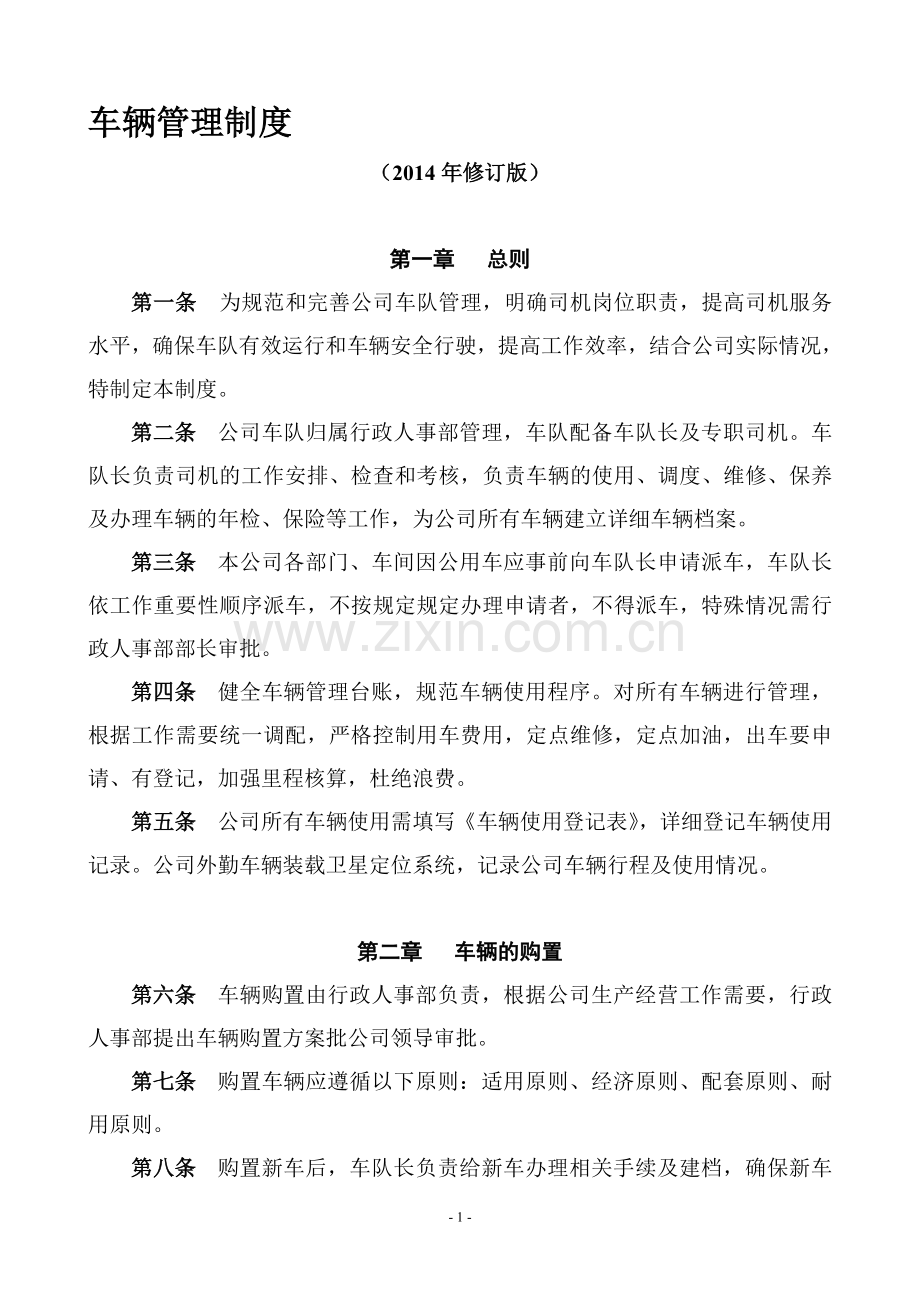 车辆管理制度

（2014年修订版）

第一章 总则

第一条 为规范和完善公司车队管理，明确司机岗位职责，提高司机服务水平，确保车队有效运行和车辆安全行驶，提高工作效率，结合公司实际情况，特制定本制度。

第二条 公司车队归属行政人事部管理，车队配备车队长及专职司机。车队长负责司机的工作安排、检查和考核，负责车辆的使用、调度、维修、保养及办理车辆的年检、保险等工作，为公司所有车辆建立详细车辆档案。

第三条 本公司各部门、车间因公用车应事前向车队长申请派车，车队长依工作重要性顺序派车，不按规定规定办理申请者，不得派车，特殊情况需行政人事部部长审批。

第四条 健全车辆管理台账，规范车辆使用程序。对所有车辆进行管理，根据工作需要统一调配，严格控制用车费用，定点维修，定点加油，出车要申请、有登记，加强里程核算，杜绝浪费。

第五条 公司所有车辆使用需填写《车辆使用登记表》，详细登记车辆使用记录。公司外勤车辆装载卫星定位系统，记录公司车辆行程及使用情况。

第二章 车辆的购置

第六条 车辆购置由行政人事部负责，根据公司生产经营工作需要，行政人事部提出车辆购置方案批公司领导审批。

第七条 购置车辆应遵循以下原则：适用原则、经济原则、配套原则、耐用原则。

第八条 购置新车后，车队长负责给新车办理相关手续及建档，确保新车

- 1 -

www.zixin.com.cn